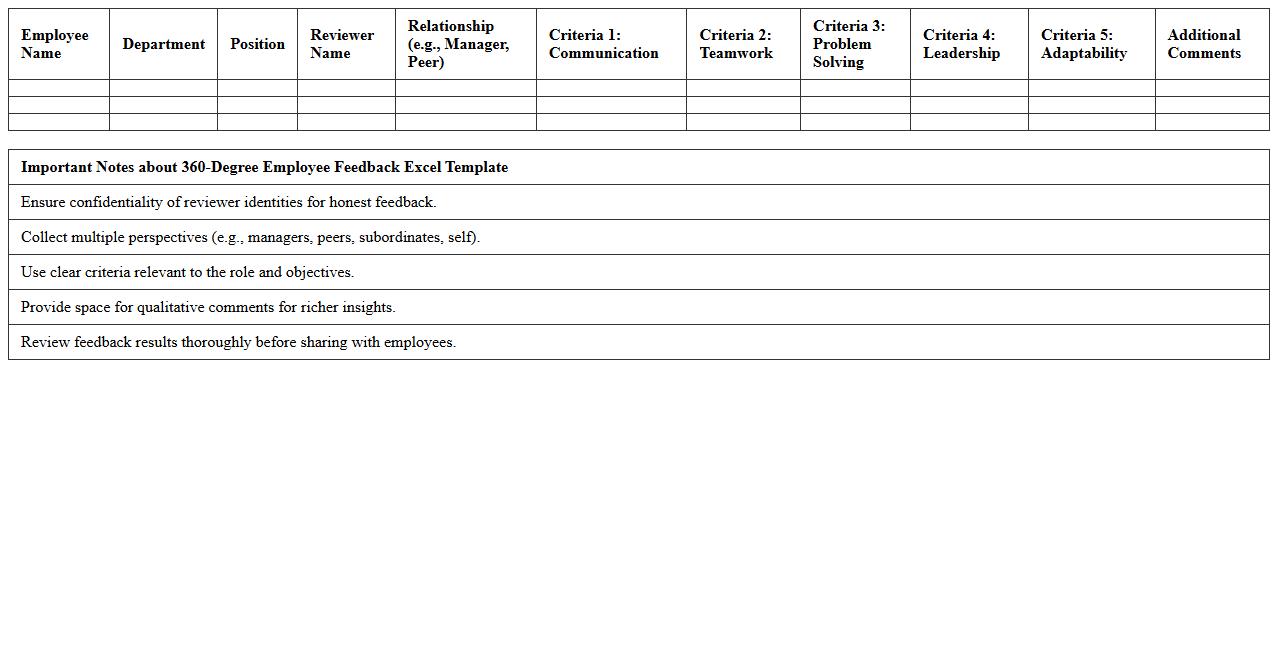 | Employee Name | Department | Position | Reviewer Name | Relationship (e.g., Manager, Peer) | Criteria 1: Communication | Criteria 2: Teamwork | Criteria 3: Problem Solving | Criteria 4: Leadership | Criteria 5: Adaptability | Additional Comments |
|---|---|---|---|---|---|---|---|---|---|---|
| | | | | | | | | | | |
| | | | | | | | | | | |
| | | | | | | | | | | |

| Important Notes about 360-Degree Employee Feedback Excel Template |
|---|
| Ensure confidentiality of reviewer identities for honest feedback. |
| Collect multiple perspectives (e.g., managers, peers, subordinates, self). |
| Use clear criteria relevant to the role and objectives. |
| Provide space for qualitative comments for richer insights. |
| Review feedback results thoroughly before sharing with employees. |